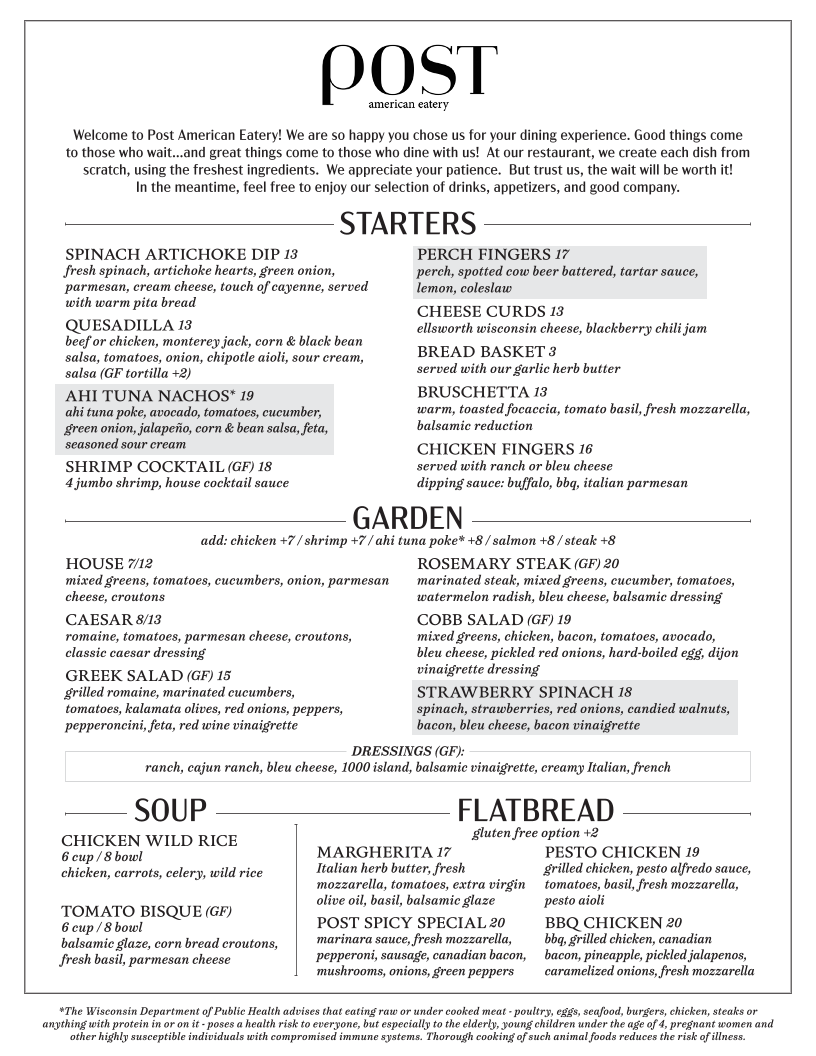 post
american eatery

Welcome to Post American Eatery! We are so happy you chose us for your dining experience. Good things come to those who wait...and great things come to those who dine with us! At our restaurant, we create each dish from scratch, using the freshest ingredients. We appreciate your patience. But trust us, the wait will be worth it! In the meantime, feel free to enjoy our selection of drinks, appetizers, and good company.

STARTERS

SPINACH ARTICHOKE DIP 13
fresh spinach, artichoke hearts, green onion, parmesan, cream cheese, touch of cayenne, served with warm pita bread

QUESADILLA 13
beef or chicken, monterey jack, corn & black bean salsa, tomatoes, onion, chipotle aioli, sour cream, salsa (GF tortilla +2)

AHI TUNA NACHOS* 19
ahi tuna poke, avocado, tomatoes, cucumber, green onion, jalapeño, corn & bean salsa, feta, seasoned sour cream

SHRIMP COCKTAIL (GF) 18
4 jumbo shrimp, house cocktail sauce

PERCH FINGERS 17
perch, spotted cow beer battered, tartar sauce, lemon, coleslaw

CHEESE CURDS 13
ellsworth wisconsin cheese, blackberry chili jam

BREAD BASKET 3
served with our garlic herb butter

BRUSCHETTA 13
warm, toasted focaccia, tomato basil, fresh mozzarella, balsamic reduction

CHICKEN FINGERS 16
served with ranch or bleu cheese
dipping sauce: buffalo, bbq, italian parmesan

GARDEN
add: chicken +7 / shrimp +7 / ahi tuna poke* +8 / salmon +8 / steak +8

HOUSE 7/12
mixed greens, tomatoes, cucumbers, onion, parmesan cheese, croutons

CAESAR 8/13
romaine, tomatoes, parmesan cheese, croutons, classic caesar dressing

GREEK SALAD (GF) 15
grilled romaine, marinated cucumbers, tomatoes, kalamata olives, red onions, peppers, pepperoncini, feta, red wine vinaigrette

ROSEMARY STEAK (GF) 20
marinated steak, mixed greens, cucumber, tomatoes, watermelon radish, bleu cheese, balsamic dressing

COBB SALAD (GF) 19
mixed greens, chicken, bacon, tomatoes, avocado, bleu cheese, pickled red onions, hard-boiled egg, dijon vinaigrette dressing

STRAWBERRY SPINACH 18
spinach, strawberries, red onions, candied walnuts, bacon, bleu cheese, bacon vinaigrette

DRESSINGS (GF):
ranch, cajun ranch, bleu cheese, 1000 island, balsamic vinaigrette, creamy Italian, french

SOUP

CHICKEN WILD RICE
6 cup / 8 bowl
chicken, carrots, celery, wild rice

TOMATO BISQUE (GF)
6 cup / 8 bowl
balsamic glaze, corn bread croutons, fresh basil, parmesan cheese

FLATBREAD
gluten free option +2

MARGHERITA 17
Italian herb butter, fresh mozzarella, tomatoes, extra virgin olive oil, basil, balsamic glaze

POST SPICY SPECIAL 20
marinara sauce, fresh mozzarella, pepperoni, sausage, canadian bacon, mushrooms, onions, green peppers

PESTO CHICKEN 19
grilled chicken, pesto alfredo sauce, tomatoes, basil, fresh mozzarella, pesto aioli

BBQ CHICKEN 20
bbq, grilled chicken, canadian bacon, pineapple, pickled jalapenos, caramelized onions, fresh mozzarella

*The Wisconsin Department of Public Health advises that eating raw or under cooked meat - poultry, eggs, seafood, burgers, chicken, steaks or anything with protein in or on it - poses a health risk to everyone, but especially to the elderly, young children under the age of 4, pregnant women and other highly susceptible individuals with compromised immune systems. Thorough cooking of such animal foods reduces the risk of illness.